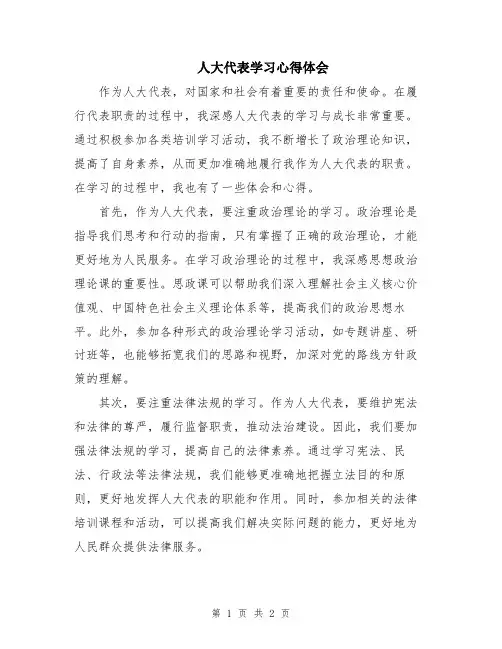 人大代表学习心得体会

作为人大代表，对国家和社会有着重要的责任和使命。在履行代表职责的过程中，我深感人大代表的学习与成长非常重要。通过积极参加各类培训学习活动，我不断增长了政治理论知识，提高了自身素养，从而更加准确地履行我作为人大代表的职责。在学习的过程中，我也有了一些体会和心得。

首先，作为人大代表，要注重政治理论的学习。政治理论是指导我们思考和行动的指南，只有掌握了正确的政治理论，才能更好地为人民服务。在学习政治理论的过程中，我深感思想政治理论课的重要性。思政课可以帮助我们深入理解社会主义核心价值观、中国特色社会主义理论体系等，提高我们的政治思想水平。此外，参加各种形式的政治理论学习活动，如专题讲座、研讨班等，也能够拓宽我们的思路和视野，加深对党的路线方针政策的理解。

其次，要注重法律法规的学习。作为人大代表，要维护宪法和法律的尊严，履行监督职责，推动法治建设。因此，我们要加强法律法规的学习，提高自己的法律素养。通过学习宪法、民法、行政法等法律法规，我们能够更准确地把握立法目的和原则，更好地发挥人大代表的职能和作用。同时，参加相关的法律培训课程和活动，可以提高我们解决实际问题的能力，更好地为人民群众提供法律服务。

第 1 页 共 2 页